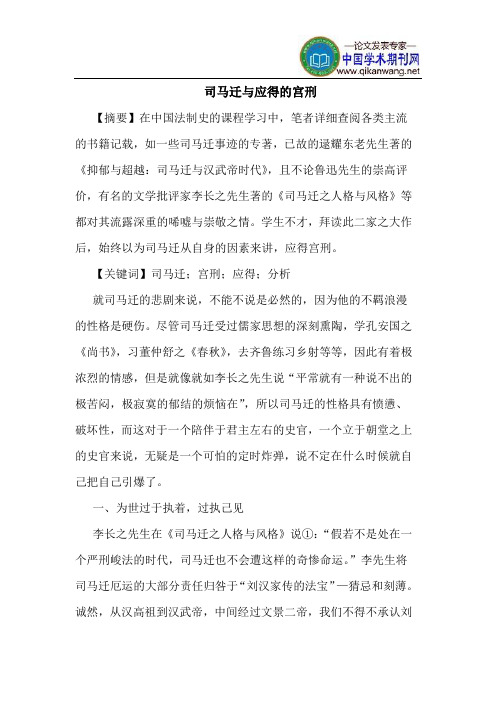 —论文发表专家—
中国学术期刊网
www.qikanwang.net

司马迁与应得的宫刑

【摘要】在中国法制史的课程学习中，笔者详细查阅各类主流的书籍记载，如一些司马迁事迹的专著，已故的逯耀东老先生著的《抑郁与超越：司马迁与汉武帝时代》，且不论鲁迅先生的崇高评价，有名的文学批评家李长之先生著的《司马迁之人格与风格》等都对其流露深重的唏嘘与崇敬之情。学生不才，拜读此二家之大作后，始终以为司马迁从自身的因素来讲，应得宫刑。

【关键词】司马迁；宫刑；应得；分析

就司马迁的悲剧来说，不能不说是必然的，因为他的不羁浪漫的性格是硬伤。尽管司马迁受过儒家思想的深刻熏陶，学孔安国之《尚书》，习董仲舒之《春秋》，去齐鲁练习乡射等等，因此有着极浓烈的情感，但是就像就如李长之先生说“平常就有一种说不出的极苦闷，极寂寞的郁结的烦恼在”，所以司马迁的性格具有愤懑、破坏性，而这对于一个陪伴于君主左右的史官，一个立于朝堂之上的史官来说，无疑是一个可怕的定时炸弹，说不定在什么时候就自己把自己引爆了。

一、为世过于执着，过执己见

李长之先生在《司马迁之人格与风格》说①：“假若不是处在一个严刑峻法的时代，司马迁也不会遭这样的奇惨命运。”李先生将司马迁厄运的大部分责任归咎于“刘汉家传的法宝”—猜忌和刻薄。诚然，从汉高祖到汉武帝，中间经过文景二帝，我们不得不承认刘